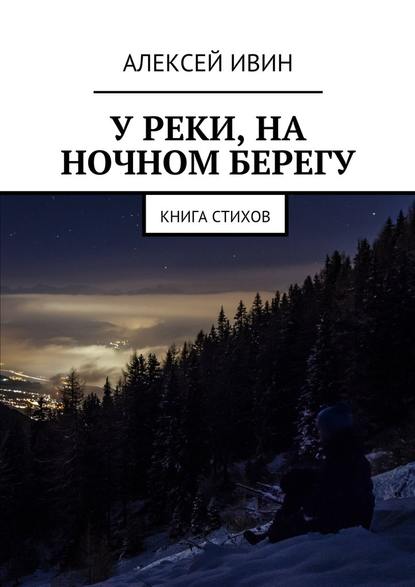 АЛЕКСЕЙ ИВИН

У РЕКИ, НА НОЧНОМ БЕРЕГУ

КНИГА СТИХОВ